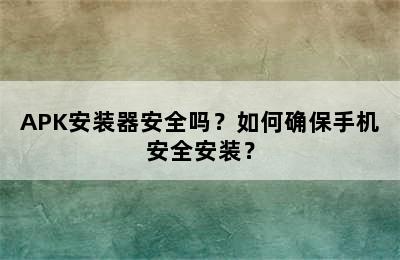 APK安装器安全吗？如何确保手机安全安装？